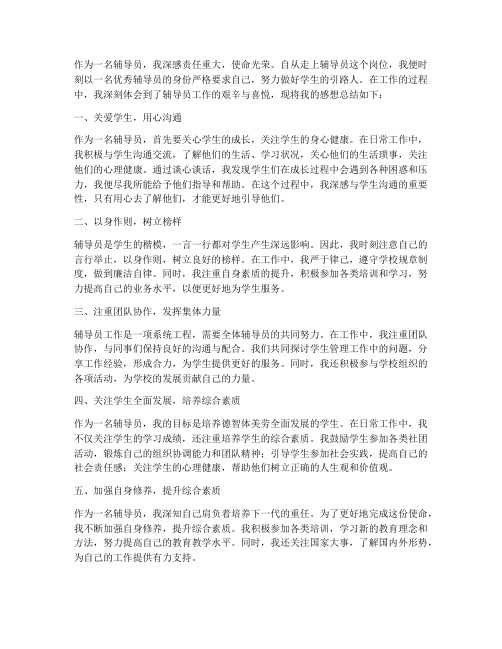 作为一名辅导员，我深感责任重大，使命光荣。自从走上辅导员这个岗位，我便时刻以一名优秀辅导员的身份严格要求自己，努力做好学生的引路人。在工作的过程中，我深刻体会到了辅导员工作的艰辛与喜悦，现将我的感想总结如下：

一、关爱学生，用心沟通

作为一名辅导员，首先要关心学生的成长，关注学生的身心健康。在日常工作中，我积极与学生沟通交流，了解他们的生活、学习状况，关心他们的生活琐事，关注他们的心理健康。通过谈心谈话，我发现学生们在成长过程中会遇到各种困惑和压力，我便尽我所能给予他们指导和帮助。在这个过程中，我深感与学生沟通的重要性，只有用心去了解他们，才能更好地引导他们。

二、以身作则，树立榜样

辅导员是学生的楷模，一言一行都对学生产生深远影响。因此，我时刻注意自己的言行举止，以身作则，树立良好的榜样。在工作中，我严于律己，遵守学校规章制度，做到廉洁自律。同时，我注重自身素质的提升，积极参加各类培训和学习，努力提高自己的业务水平，以便更好地为学生服务。

三、注重团队协作，发挥集体力量

辅导员工作是一项系统工程，需要全体辅导员的共同努力。在工作中，我注重团队协作，与同事们保持良好的沟通与配合。我们共同探讨学生管理工作中的问题，分享工作经验，形成合力，为学生提供更好的服务。同时，我还积极参与学校组织的各项活动，为学校的发展贡献自己的力量。

四、关注学生全面发展，培养综合素质

作为一名辅导员，我的目标是培养德智体美劳全面发展的学生。在日常工作中，我不仅关注学生的学习成绩，还注重培养学生的综合素质。我鼓励学生参加各类社团活动，锻炼自己的组织协调能力和团队精神；引导学生参加社会实践，提高自己的社会责任感；关注学生的心理健康，帮助他们树立正确的人生观和价值观。

五、加强自身修养，提升综合素质

作为一名辅导员，我深知自己肩负着培养下一代的重任。为了更好地完成这份使命，我不断加强自身修养，提升综合素质。我积极参加各类培训，学习新的教育理念和方法，努力提高自己的教育教学水平。同时，我还关注国家大事，了解国内外形势，为自己的工作提供有力支持。